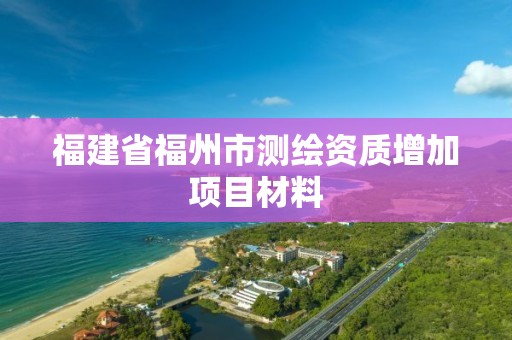 福建省福州市测绘资质增加项目材料